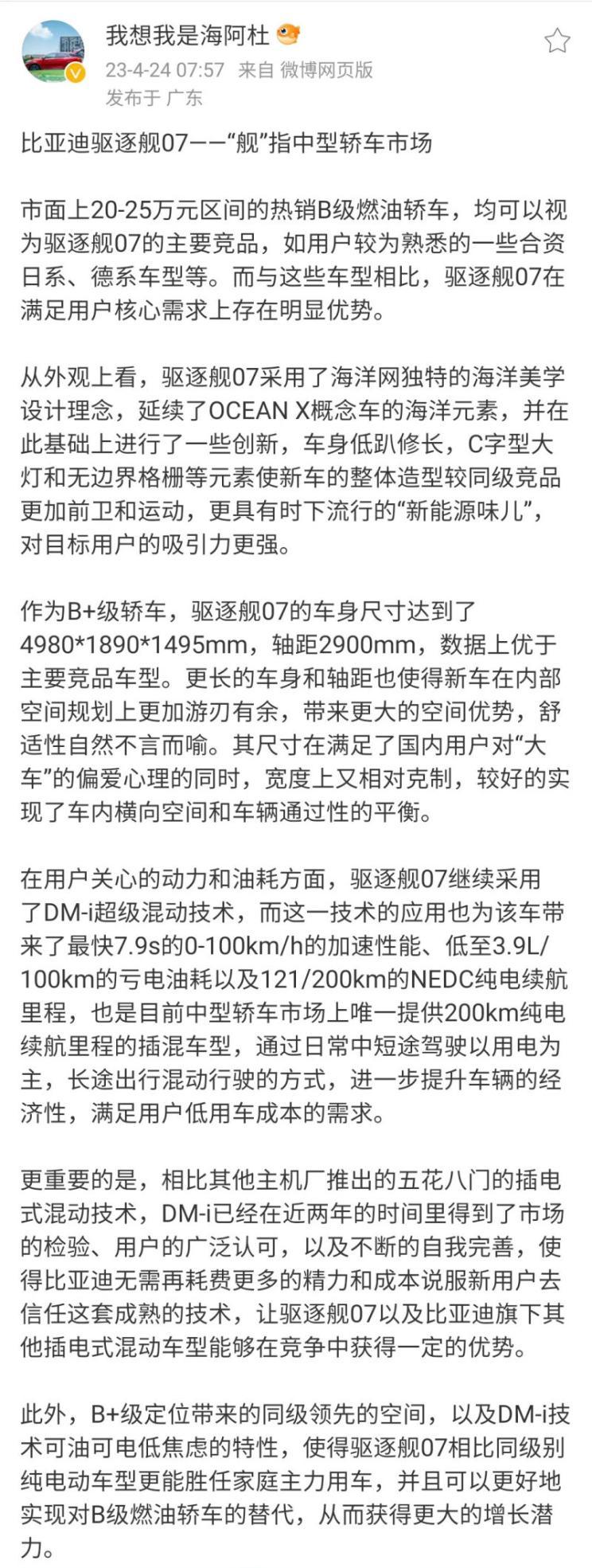 我想我是海阿杜
23-4-24 07:57 来自 微博网页版
发布于 广东

比亚迪驱逐舰07——“舰”指中型轿车市场

市面上20-25万元区间的热销B级燃油轿车，均可以视为驱逐舰07的主要竞品，如用户较为熟悉的一些合资日系、德系车型等。而与这些车型相比，驱逐舰07在满足用户核心需求上存在明显优势。

从外观上看，驱逐舰07采用了海洋网独特的海洋美学设计理念，延续了OCEAN X概念车的海洋元素，并在此基础上进行了一些创新，车身低趴修长，C字型大灯和无边界格栅等元素使新车的整体造型较同级竞品更加前卫和运动，更具有时下流行的“新能源味儿”，对目标用户的吸引力更强。

作为B+级轿车，驱逐舰07的车身尺寸达到了4980*1890*1495mm，轴距2900mm，数据上优于主要竞品车型。更长的车身和轴距也使得新车在内部空间规划上更加游刃有余，带来更大的空间优势，舒适性自然不言而喻。其尺寸在满足了国内用户对“大车”的偏爱心理的同时，宽度上又相对克制，较好的实现了车内横向空间和车辆通过性的平衡。

在用户关心的动力和油耗方面，驱逐舰07继续采用了DM-i超级混动技术，而这一技术的应用也为该车带来了最快7.9s的0-100km/h的加速性能、低至3.9L/100km的亏电油耗以及121/200km的NEDC纯电续航里程，也是目前中型轿车市场上唯一提供200km纯电续航里程的插混车型，通过日常中短途驾驶以用电为主，长途出行混动行驶的方式，进一步提升车辆的经济性，满足用户低用车成本的需求。

更重要的是，相比其他主机厂推出的五花八门的插电式混动技术，DM-i已经在近两年的时间里得到了市场的检验、用户的广泛认可，以及不断的自我完善，使得比亚迪无需再耗费更多的精力和成本说服新用户去信任这套成熟的技术，让驱逐舰07以及比亚迪旗下其他插电式混动车型能够在竞争中获得一定的优势。

此外，B+级定位带来的同级领先的空间，以及DM-i技术可油可电低焦虑的特性，使得驱逐舰07相比同级别纯电动车型更能胜任家庭主力用车，并且可以更好地实现对B级燃油轿车的替代，从而获得更大的增长潜力。